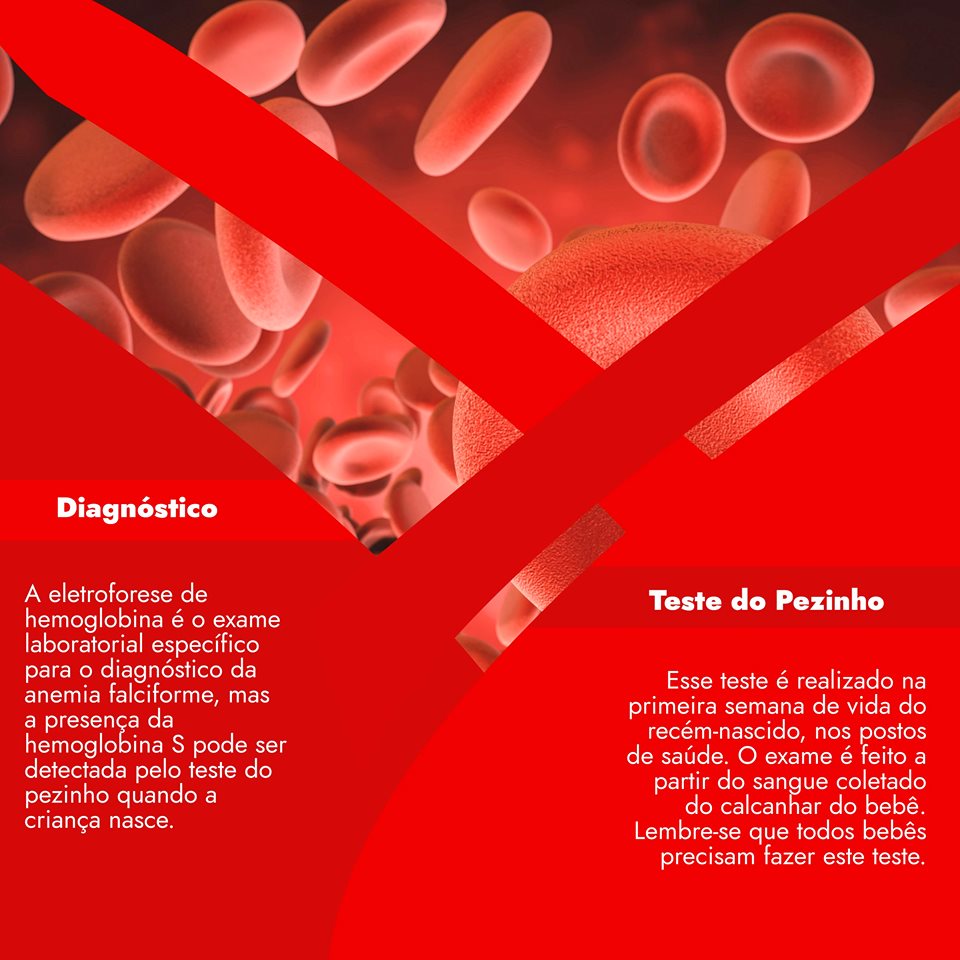 Diagnóstico

A eletroforese de hemoglobina é o exame laboratorial específico para o diagnóstico da anemia falciforme, mas a presença da hemoglobina S pode ser detectada pelo teste do pezinho quando a criança nasce.

Teste do Pezinho

Esse teste é realizado na primeira semana de vida do recém-nascido, nos postos de saúde. O exame é feito a partir do sangue coletado do calcanhar do bebê. Lembre-se que todos bebês precisam fazer este teste.